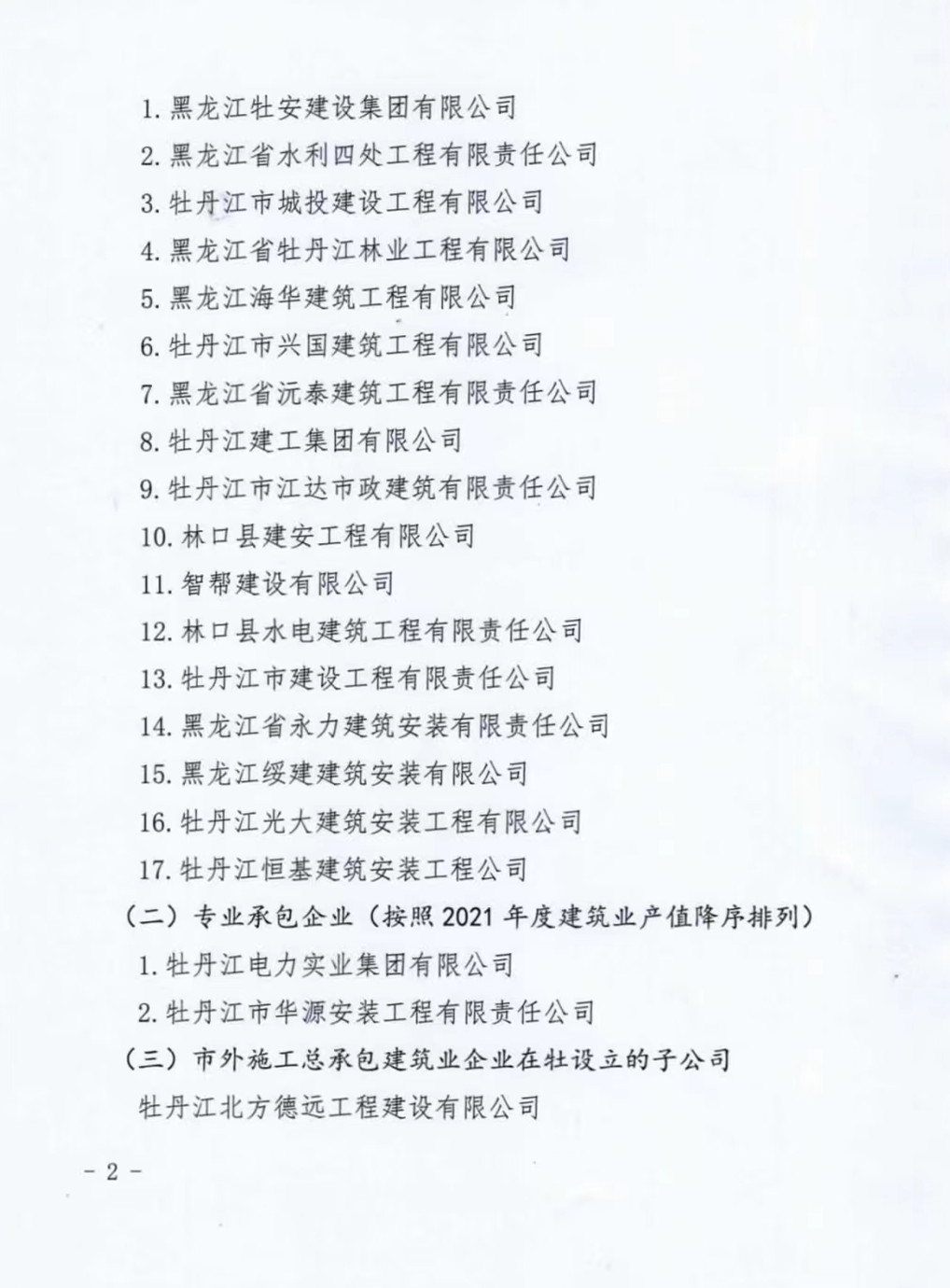 1. 黑龙江牡安建设集团有限公司

2. 黑龙江省水利四处工程有限责任公司

3. 牡丹江市城投建设工程有限公司

4. 黑龙江省牡丹江林业工程有限公司

5. 黑龙江海华建筑工程有限公司

6. 牡丹江市兴国建筑工程有限公司

7. 黑龙江省沅泰建筑工程有限责任公司

8. 牡丹江建工集团有限公司

9. 牡丹江市江达市政建筑有限责任公司

10. 林口县建安工程有限公司

11. 智帮建设有限公司

12. 林口县水电建筑工程有限责任公司

13. 牡丹江市建设工程有限责任公司

14. 黑龙江省永力建筑安装有限责任公司

15. 黑龙江绥建建筑安装有限公司

16. 牡丹江光大建筑安装工程有限公司

17. 牡丹江恒基建筑安装工程公司

（二）专业承包企业（按照 2021 年度建筑业产值降序排列）

1. 牡丹江电力实业集团有限公司

2. 牡丹江市华源安装工程有限责任公司

（三）市外施工总承包建筑业企业在牡设立的子公司

牡丹江北方德远工程建设有限公司

- 2 -